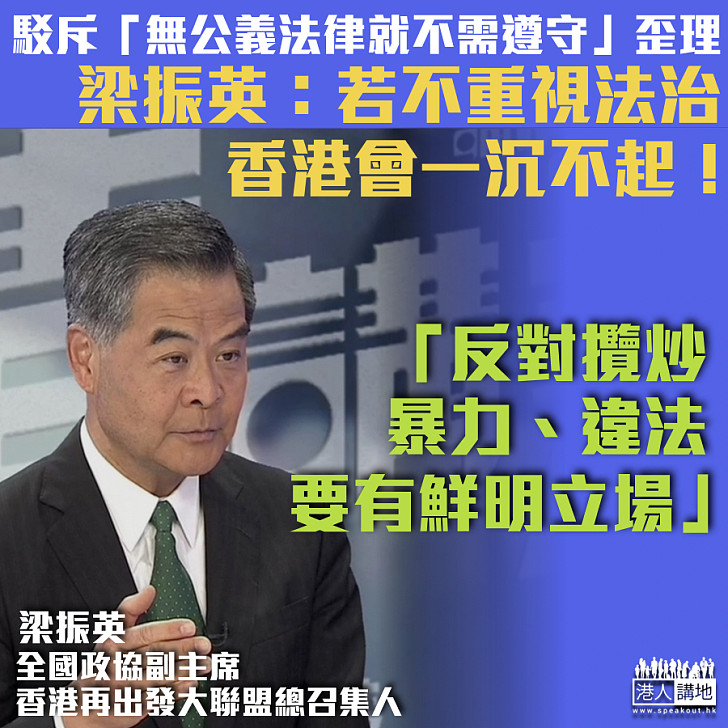 駁斥「無公義法律就不需遵守」歪理
梁振英：若不重視法治
香港會一沉不起！

「反對攬炒
暴力、違法
要有鮮明立場」

梁振英
全國政協副主席
香港再出發大聯盟總召集人

港人講地
www.speakout.hk